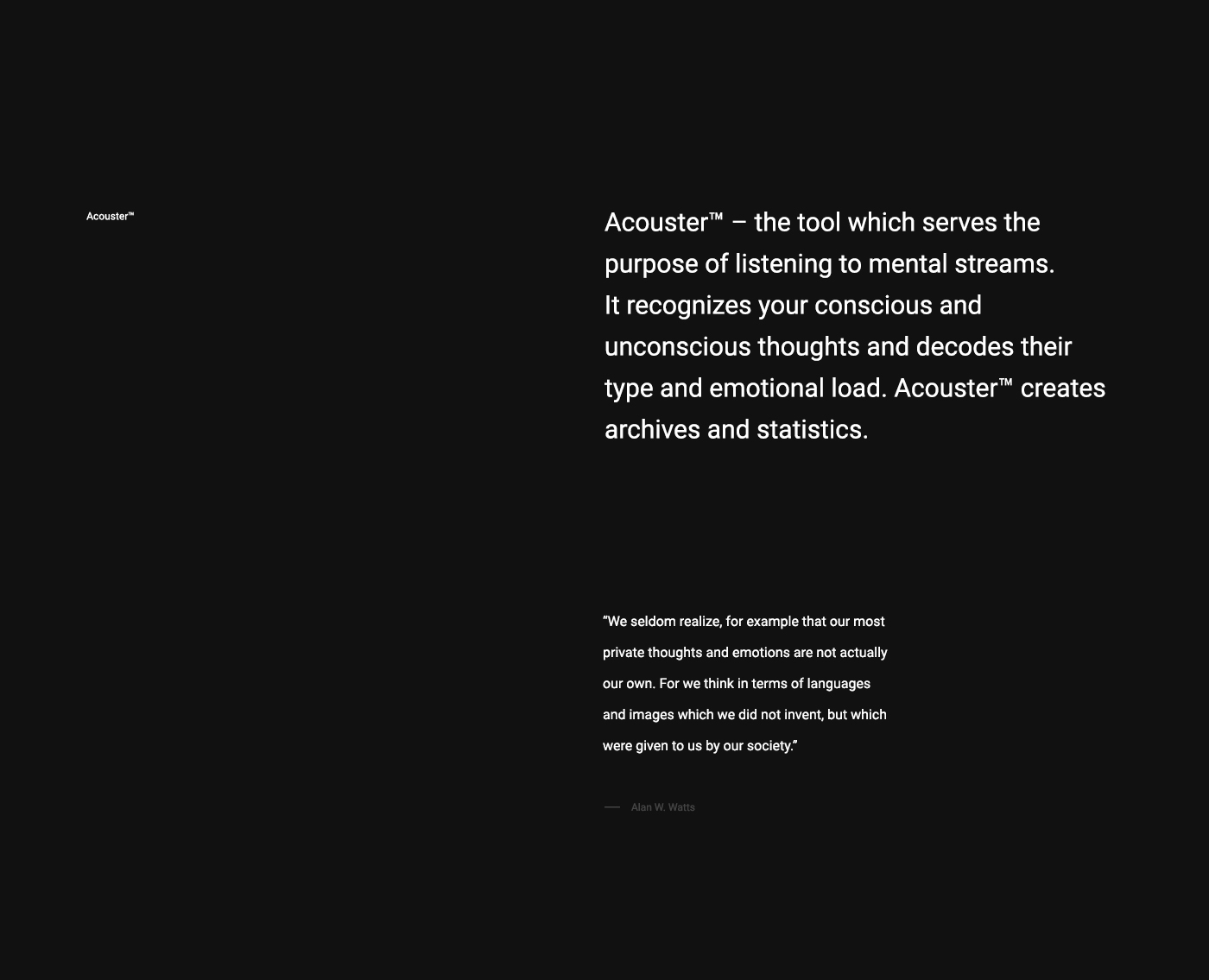 Acouster™

Acouster™ – the tool which serves the purpose of listening to mental streams.
It recognizes your conscious and unconscious thoughts and decodes their type and emotional load. Acouster™ creates archives and statistics.

“We seldom realize, for example that our most private thoughts and emotions are not actually our own. For we think in terms of languages and images which we did not invent, but which were given to us by our society.”

— Alan W. Watts